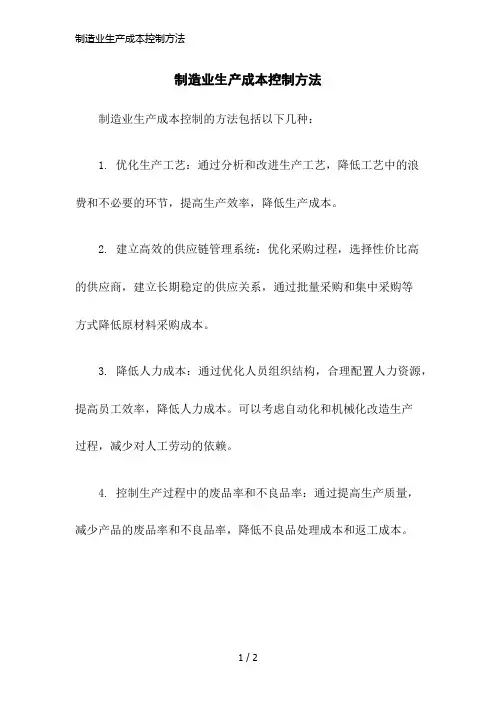 制造业生产成本控制方法

制造业生产成本控制方法

制造业生产成本控制的方法包括以下几种：

1. 优化生产工艺：通过分析和改进生产工艺，降低工艺中的浪费和不必要的环节，提高生产效率，降低生产成本。

2. 建立高效的供应链管理系统：优化采购过程，选择性价比高的供应商，建立长期稳定的供应关系，通过批量采购和集中采购等方式降低原材料采购成本。

3. 降低人力成本：通过优化人员组织结构，合理配置人力资源，提高员工效率，降低人力成本。可以考虑自动化和机械化改造生产过程，减少对人工劳动的依赖。

4. 控制生产过程中的废品率和不良品率：通过提高生产质量，减少产品的废品率和不良品率，降低不良品处理成本和返工成本。

1 / 2